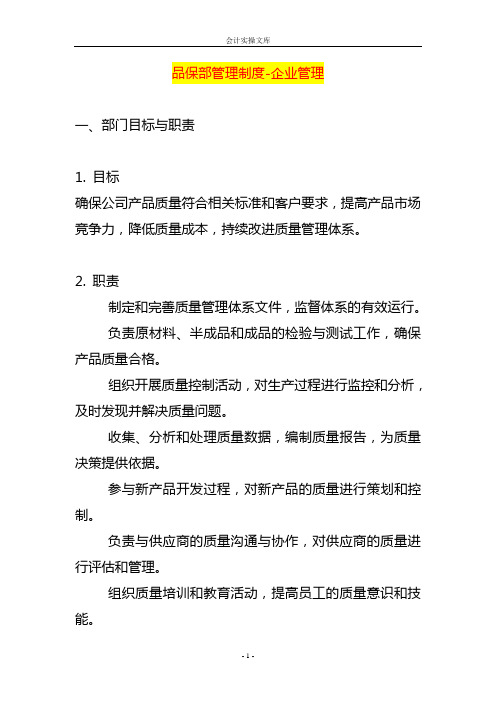 会计实操文库

品保部管理制度-企业管理

一、部门目标与职责

1. 目标
确保公司产品质量符合相关标准和客户要求，提高产品市场竞争力，降低质量成本，持续改进质量管理体系。

2. 职责
制定和完善质量管理体系文件，监督体系的有效运行。

负责原材料、半成品和成品的检验与测试工作，确保产品质量合格。

组织开展质量控制活动，对生产过程进行监控和分析，及时发现并解决质量问题。

收集、分析和处理质量数据，编制质量报告，为质量决策提供依据。

参与新产品开发过程，对新产品的质量进行策划和控制。

负责与供应商的质量沟通与协作，对供应商的质量进行评估和管理。

组织质量培训和教育活动，提高员工的质量意识和技能。

- 1 -